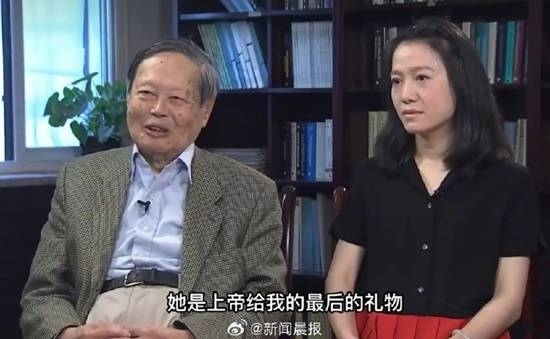 她是上帝给我的最后的礼物

@新闻晨报